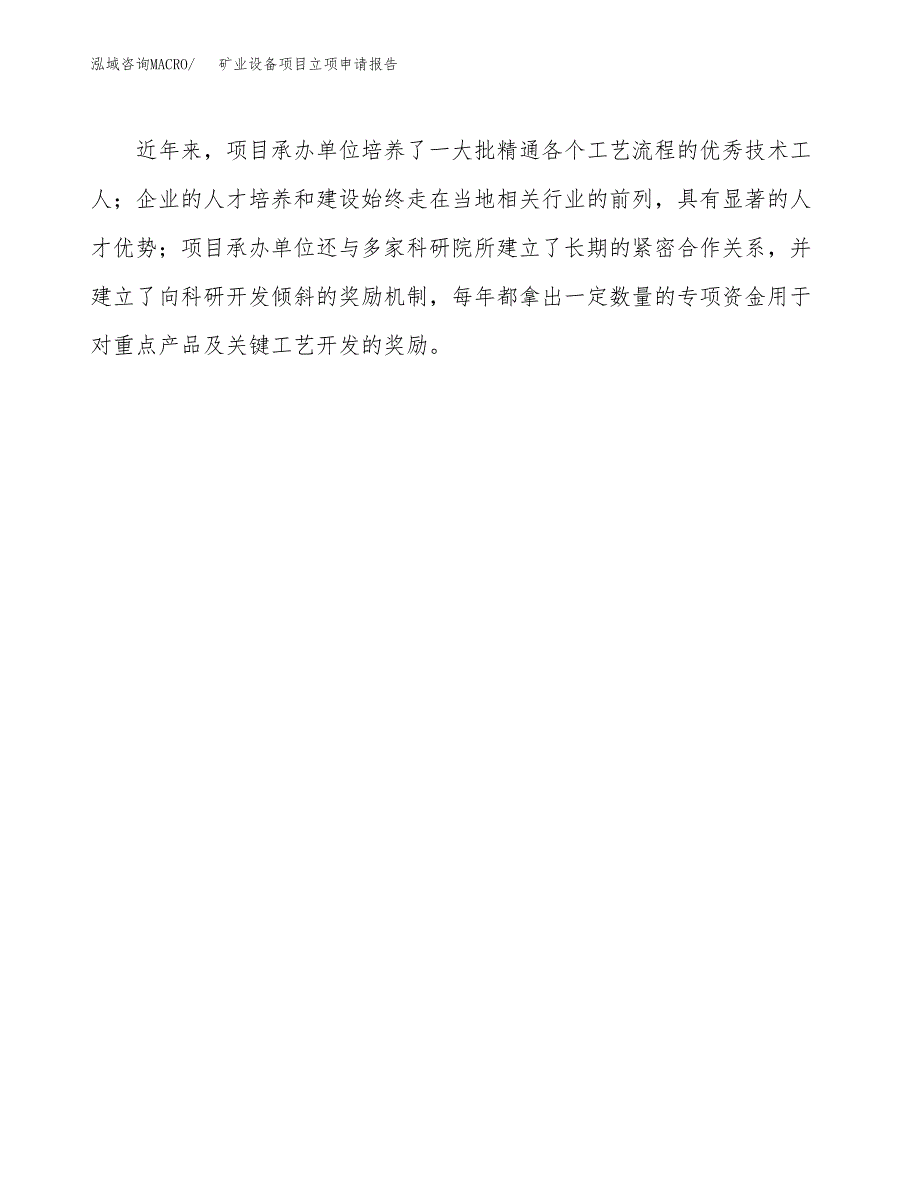 泓域咨询MACRO/　矿业设备项目立项申请报告

近年来，项目承办单位培养了一大批精通各个工艺流程的优秀技术工人；企业的人才培养和建设始终走在当地相关行业的前列，具有显著的人才优势；项目承办单位还与多家科研院所建立了长期的紧密合作关系，并建立了向科研开发倾斜的奖励机制，每年都拿出一定数量的专项资金用于对重点产品及关键工艺开发的奖励。